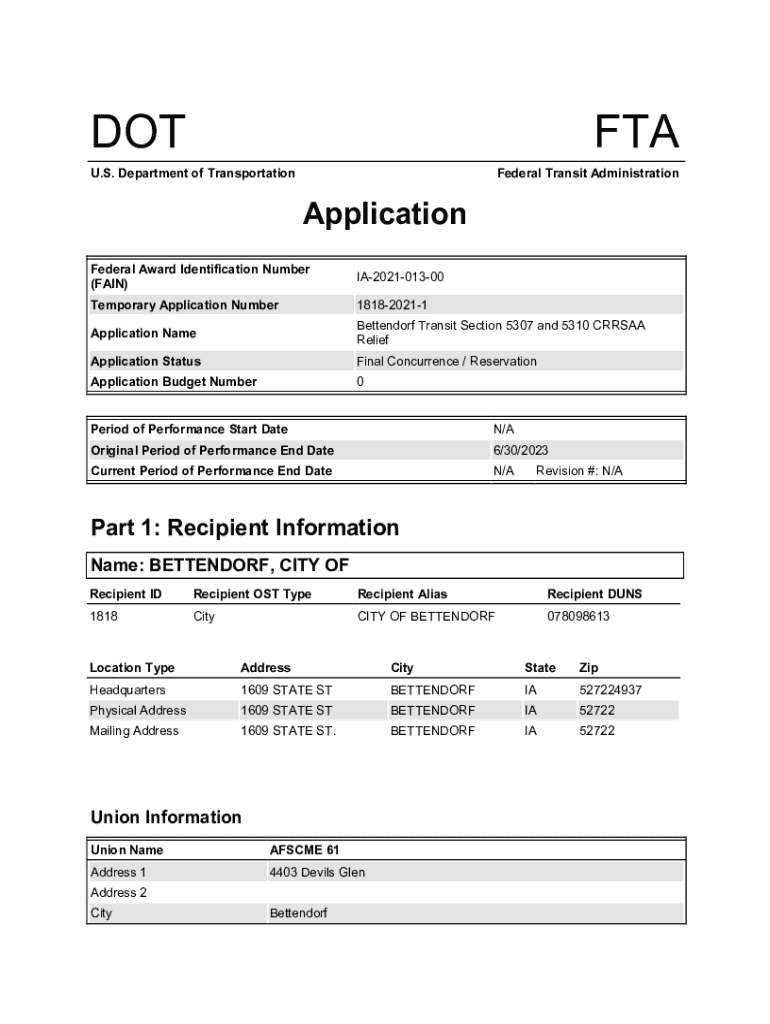 DOT

FTA

U.S. Department of Transportation

Federal Transit Administration

Application

| | |
|---|---|
| Federal Award Identification Number (FAIN) | IA-2021-013-00 |
| Temporary Application Number | 1818-2021-1 |
| Application Name | Bettendorf Transit Section 5307 and 5310 CRRSAA Relief |
| Application Status | Final Concurrence / Reservation |
| Application Budget Number | 0 |

| | |
|---|---|
| Period of Performance Start Date | N/A |
| Original Period of Performance End Date | 6/30/2023 |
| Current Period of Performance End Date | N/A Revision #: N/A |

Part 1: Recipient Information

Name: BETTENDORF, CITY OF

| Recipient ID | Recipient OST Type | Recipient Alias | Recipient DUNS |
|---|---|---|---|
| 1818 | City | CITY OF BETTENDORF | 078098613 |

| Location Type | Address | City | State | Zip |
|---|---|---|---|---|
| Headquarters | 1609 STATE ST | BETTENDORF | IA | 527224937 |
| Physical Address | 1609 STATE ST | BETTENDORF | IA | 52722 |
| Mailing Address | 1609 STATE ST. | BETTENDORF | IA | 52722 |

Union Information

| Union Name | AFSCME 61 |
|---|---|
| Address 1 | 4403 Devils Glen |
| Address 2 | |
| City | Bettendorf |